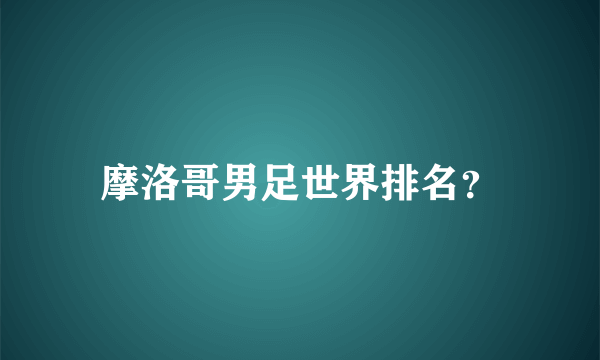 摩洛哥男足世界排名?